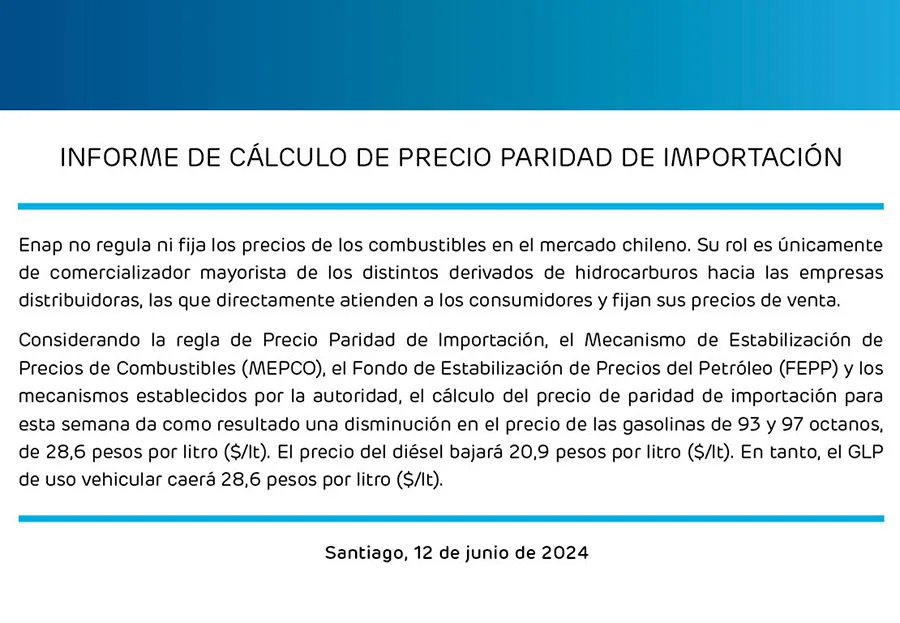 INFORME DE CÁLCULO DE PRECIO PARIDAD DE IMPORTACIÓN

Enap no regula ni fija los precios de los combustibles en el mercado chileno. Su rol es únicamente de comercializador mayorista de los distintos derivados de hidrocarburos hacia las empresas distribuidoras, las que directamente atienden a los consumidores y fijan sus precios de venta.

Considerando la regla de Precio Paridad de Importación, el Mecanismo de Estabilización de Precios de Combustibles (MEPCO), el Fondo de Estabilización de Precios del Petróleo (FEPP) y los mecanismos establecidos por la autoridad, el cálculo del precio de paridad de importación para esta semana da como resultado una disminución en el precio de las gasolinas de 93 y 97 octanos, de 28,6 pesos por litro ($/lt). El precio del diésel bajará 20,9 pesos por litro ($/lt). En tanto, el GLP de uso vehicular caerá 28,6 pesos por litro ($/lt).

Santiago, 12 de junio de 2024